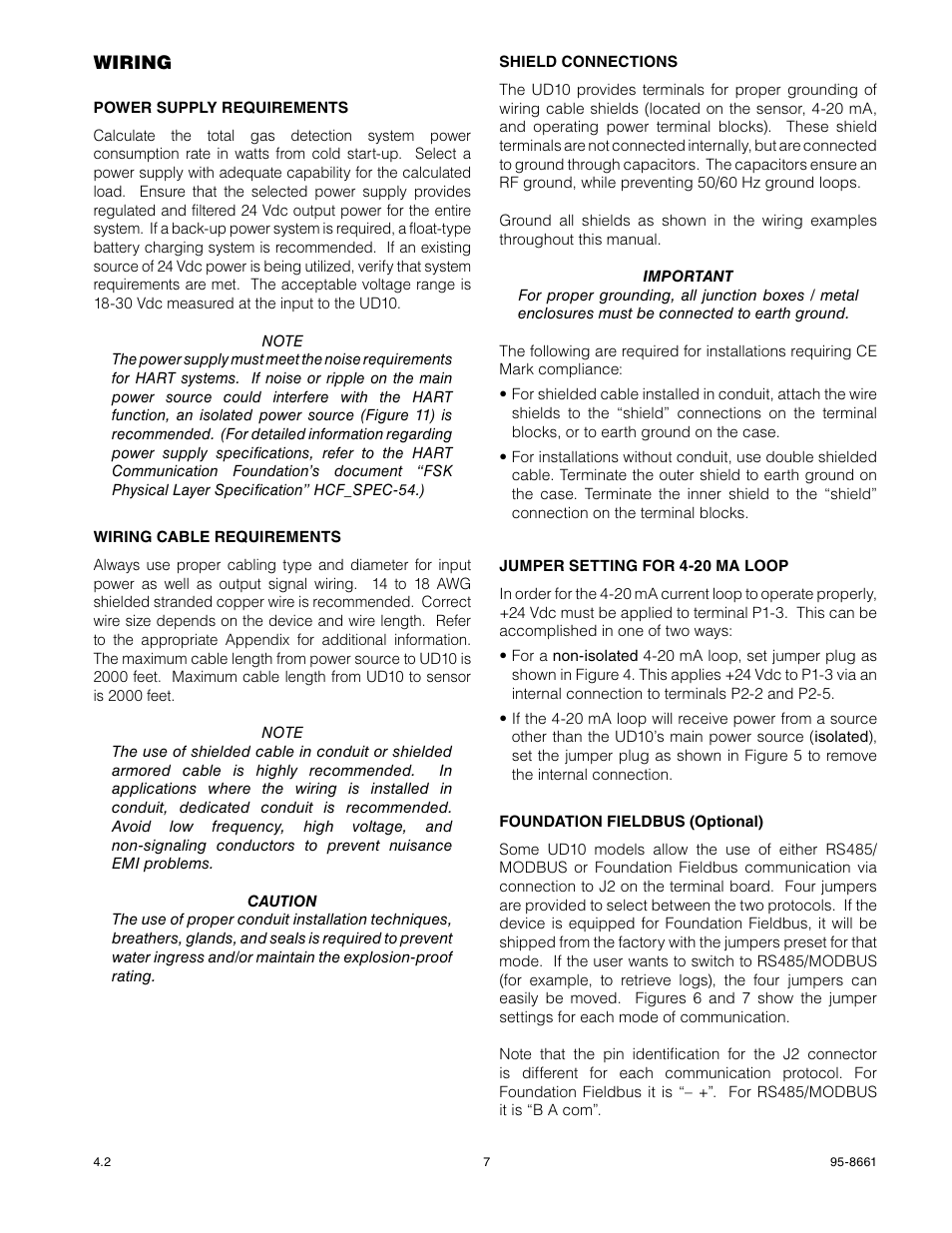 WIRING

POWER SUPPLY REQUIREMENTS

Calculate the total gas detection system power consumption rate in watts from cold start-up. Select a power supply with adequate capability for the calculated load. Ensure that the selected power supply provides regulated and filtered 24 Vdc output power for the entire system. If a back-up power system is required, a float-type battery charging system is recommended. If an existing source of 24 Vdc power is being utilized, verify that system requirements are met. The acceptable voltage range is 18-30 Vdc measured at the input to the UD10.

NOTE
The power supply must meet the noise requirements for HART systems. If noise or ripple on the main power source could interfere with the HART function, an isolated power source (Figure 11) is recommended. (For detailed information regarding power supply specifications, refer to the HART Communication Foundation's document "FSK Physical Layer Specification" HCF_SPEC-54.)

WIRING CABLE REQUIREMENTS

Always use proper cabling type and diameter for input power as well as output signal wiring. 14 to 18 AWG shielded stranded copper wire is recommended. Correct wire size depends on the device and wire length. Refer to the appropriate Appendix for additional information. The maximum cable length from power source to UD10 is 2000 feet. Maximum cable length from UD10 to sensor is 2000 feet.

NOTE
The use of shielded cable in conduit or shielded armored cable is highly recommended. In applications where the wiring is installed in conduit, dedicated conduit is recommended. Avoid low frequency, high voltage, and non-signaling conductors to prevent nuisance EMI problems.

CAUTION
The use of proper conduit installation techniques, breathers, glands, and seals is required to prevent water ingress and/or maintain the explosion-proof rating.

SHIELD CONNECTIONS

The UD10 provides terminals for proper grounding of wiring cable shields (located on the sensor, 4-20 mA, and operating power terminal blocks). These shield terminals are not connected internally, but are connected to ground through capacitors. The capacitors ensure an RF ground, while preventing 50/60 Hz ground loops.

Ground all shields as shown in the wiring examples throughout this manual.

IMPORTANT
For proper grounding, all junction boxes / metal enclosures must be connected to earth ground.

The following are required for installations requiring CE Mark compliance:

• For shielded cable installed in conduit, attach the wire shields to the "shield" connections on the terminal blocks, or to earth ground on the case.

• For installations without conduit, use double shielded cable. Terminate the outer shield to earth ground on the case. Terminate the inner shield to the "shield" connection on the terminal blocks.

JUMPER SETTING FOR 4-20 MA LOOP

In order for the 4-20 mA current loop to operate properly, +24 Vdc must be applied to terminal P1-3. This can be accomplished in one of two ways:

• For a non-isolated 4-20 mA loop, set jumper plug as shown in Figure 4. This applies +24 Vdc to P1-3 via an internal connection to terminals P2-2 and P2-5.

• If the 4-20 mA loop will receive power from a source other than the UD10's main power source (isolated), set the jumper plug as shown in Figure 5 to remove the internal connection.

FOUNDATION FIELDBUS (Optional)

Some UD10 models allow the use of either RS485/MODBUS or Foundation Fieldbus communication via connection to J2 on the terminal board. Four jumpers are provided to select between the two protocols. If the device is equipped for Foundation Fieldbus, it will be shipped from the factory with the jumpers preset for that mode. If the user wants to switch to RS485/MODBUS (for example, to retrieve logs), the four jumpers can easily be moved. Figures 6 and 7 show the jumper settings for each mode of communication.

Note that the pin identification for the J2 connector is different for each communication protocol. For Foundation Fieldbus it is "– +". For RS485/MODBUS it is "B A com".

4.2 7 95-8661